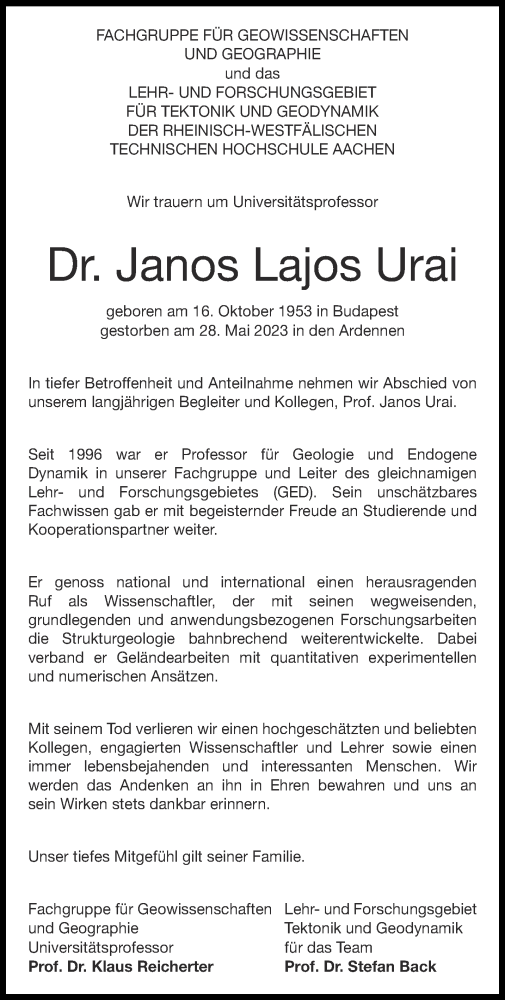 FACHGRUPPE FÜR GEOWISSENSCHAFTEN
UND GEOGRAPHIE
und das
LEHR- UND FORSCHUNGSGEBIET
FÜR TEKTONIK UND GEODYNAMIK
DER RHEINISCH-WESTFÄLISCHEN
TECHNISCHEN HOCHSCHULE AACHEN

Wir trauern um Universitätsprofessor

Dr. Janos Lajos Urai

geboren am 16. Oktober 1953 in Budapest
gestorben am 28. Mai 2023 in den Ardennen

In tiefer Betroffenheit und Anteilnahme nehmen wir Abschied von unserem langjährigen Begleiter und Kollegen, Prof. Janos Urai.

Seit 1996 war er Professor für Geologie und Endogene Dynamik in unserer Fachgruppe und Leiter des gleichnamigen Lehr- und Forschungsgebietes (GED). Sein unschätzbares Fachwissen gab er mit begeisternder Freude an Studierende und Kooperationspartner weiter.

Er genoss national und international einen herausragenden Ruf als Wissenschaftler, der mit seinen wegweisenden, grundlegenden und anwendungsbezogenen Forschungsarbeiten die Strukturgeologie bahnbrechend weiterentwickelte. Dabei verband er Geländearbeiten mit quantitativen experimentellen und numerischen Ansätzen.

Mit seinem Tod verlieren wir einen hochgeschätzten und beliebten Kollegen, engagierten Wissenschaftler und Lehrer sowie einen immer lebensbejahenden und interessanten Menschen. Wir werden das Andenken an ihn in Ehren bewahren und uns an sein Wirken stets dankbar erinnern.

Unser tiefes Mitgefühl gilt seiner Familie.

Fachgruppe für Geowissenschaften
und Geographie
Universitätsprofessor
Prof. Dr. Klaus Reicherter

Lehr- und Forschungsgebiet
Tektonik und Geodynamik
für das Team
Prof. Dr. Stefan Back